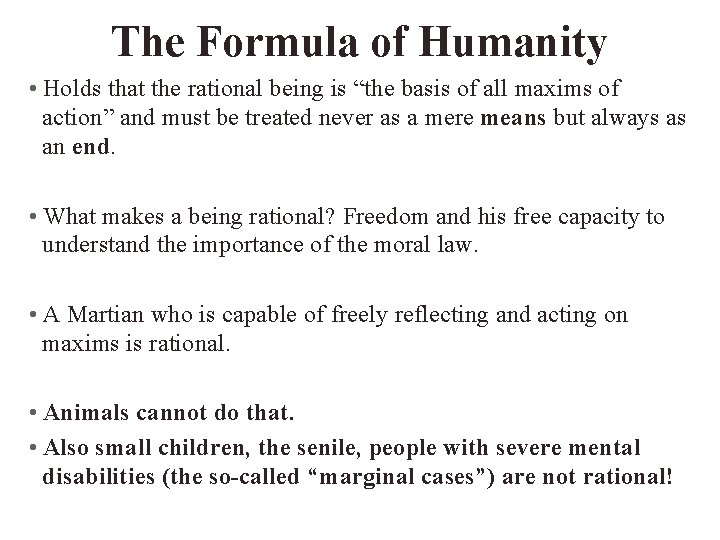 The Formula of Humanity

• Holds that the rational being is "the basis of all maxims of action" and must be treated never as a mere means but always as an end.

• What makes a being rational? Freedom and his free capacity to understand the importance of the moral law.

• A Martian who is capable of freely reflecting and acting on maxims is rational.

• Animals cannot do that.

• Also small children, the senile, people with severe mental disabilities (the so-called "marginal cases") are not rational!